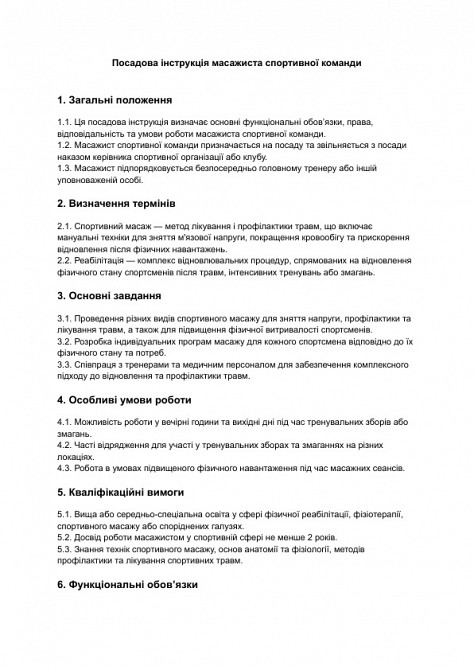 Посадова інструкція масажиста спортивної команди

1. Загальні положення

1.1. Ця посадова інструкція визначає основні функціональні обов'язки, права, відповідальність та умови роботи масажиста спортивної команди.
1.2. Масажист спортивної команди призначається на посаду та звільняється з посади наказом керівника спортивної організації або клубу.
1.3. Масажист підпорядковується безпосередньо головному тренеру або іншій уповноваженій особі.

2. Визначення термінів

2.1. Спортивний масаж — метод лікування і профілактики травм, що включає мануальні техніки для зняття м'язової напруги, покращення кровообігу та прискорення відновлення після фізичних навантажень.
2.2. Реабілітація — комплекс відновлювальних процедур, спрямованих на відновлення фізичного стану спортсменів після травм, інтенсивних тренувань або змагань.

3. Основні завдання

3.1. Проведення різних видів спортивного масажу для зняття напруги, профілактики та лікування травм, а також для підвищення фізичної витривалості спортсменів.
3.2. Розробка індивідуальних програм масажу для кожного спортсмена відповідно до їх фізичного стану та потреб.
3.3. Співпраця з тренерами та медичним персоналом для забезпечення комплексного підходу до відновлення та профілактики травм.

4. Особливі умови роботи

4.1. Можливість роботи у вечірні години та вихідні дні під час тренувальних зборів або змагань.
4.2. Часті відрядження для участі у тренувальних зборах та змаганнях на різних локаціях.
4.3. Робота в умовах підвищеного фізичного навантаження під час масажних сеансів.

5. Кваліфікаційні вимоги

5.1. Вища або середньо-спеціальна освіта у сфері фізичної реабілітації, фізіотерапії, спортивного масажу або споріднених галузях.
5.2. Досвід роботи масажистом у спортивній сфері не менше 2 років.
5.3. Знання технік спортивного масажу, основ анатомії та фізіології, методів профілактики та лікування спортивних травм.

6. Функціональні обов'язки